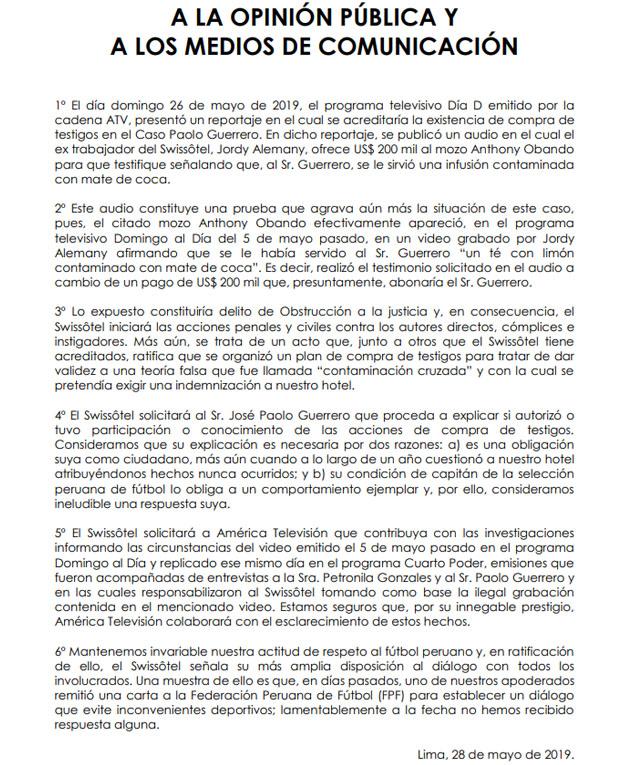 A LA OPINIÓN PÚBLICA Y
A LOS MEDIOS DE COMUNICACIÓN

1º El día domingo 26 de mayo de 2019, el programa televisivo Día D emitido por la cadena ATV, presentó un reportaje en el cual se acreditaría la existencia de compra de testigos en el Caso Paolo Guerrero. En dicho reportaje, se publicó un audio en el cual el ex trabajador del Swissôtel, Jordy Alemany, ofrece US$ 200 mil al mozo Anthony Obando para que testifique señalando que, al Sr. Guerrero, se le sirvió una infusión contaminada con mate de coca.

2º Este audio constituye una prueba que agrava aún más la situación de este caso, pues, el citado mozo Anthony Obando efectivamente apareció, en el programa televisivo Domingo al Día del 5 de mayo pasado, en un video grabado por Jordy Alemany afirmando que se le había servido al Sr. Guerrero "un té con limón contaminado con mate de coca". Es decir, realizó el testimonio solicitado en el audio a cambio de un pago de US$ 200 mil que, presuntamente, abonaría el Sr. Guerrero.

3º Lo expuesto constituiría delito de Obstrucción a la justicia y, en consecuencia, el Swissôtel iniciará las acciones penales y civiles contra los autores directos, cómplices e instigadores. Más aún, se trata de un acto que, junto a otros que el Swissôtel tiene acreditados, ratifica que se organizó un plan de compra de testigos para tratar de dar validez a una teoría falsa que fue llamada "contaminación cruzada" y con la cual se pretendía exigir una indemnización a nuestro hotel.

4º El Swissôtel solicitará al Sr. José Paolo Guerrero que proceda a explicar si autorizó o tuvo participación o conocimiento de las acciones de compra de testigos. Consideramos que su explicación es necesaria por dos razones: a) es una obligación suya como ciudadano, más aún cuando a lo largo de un año cuestionó a nuestro hotel atribuyéndonos hechos nunca ocurridos; y b) su condición de capitán de la selección peruana de fútbol lo obliga a un comportamiento ejemplar y, por ello, consideramos ineludible una respuesta suya.

5º El Swissôtel solicitará a América Televisión que contribuya con las investigaciones informando las circunstancias del video emitido el 5 de mayo pasado en el programa Domingo al Día y replicado ese mismo día en el programa Cuarto Poder, emisiones que fueron acompañadas de entrevistas a la Sra. Petronila Gonzales y al Sr. Paolo Guerrero y en las cuales responsabilizaron al Swissôtel tomando como base la ilegal grabación contenida en el mencionado video. Estamos seguros que, por su innegable prestigio, América Televisión colaborará con el esclarecimiento de estos hechos.

6º Mantenemos invariable nuestra actitud de respeto al fútbol peruano y, en ratificación de ello, el Swissôtel señala su más amplia disposición al diálogo con todos los involucrados. Una muestra de ello es que, en días pasados, uno de nuestros apoderados remitió una carta a la Federación Peruana de Fútbol (FPF) para establecer un diálogo que evite inconvenientes deportivos; lamentablemente a la fecha no hemos recibido respuesta alguna.

Lima, 28 de mayo de 2019.